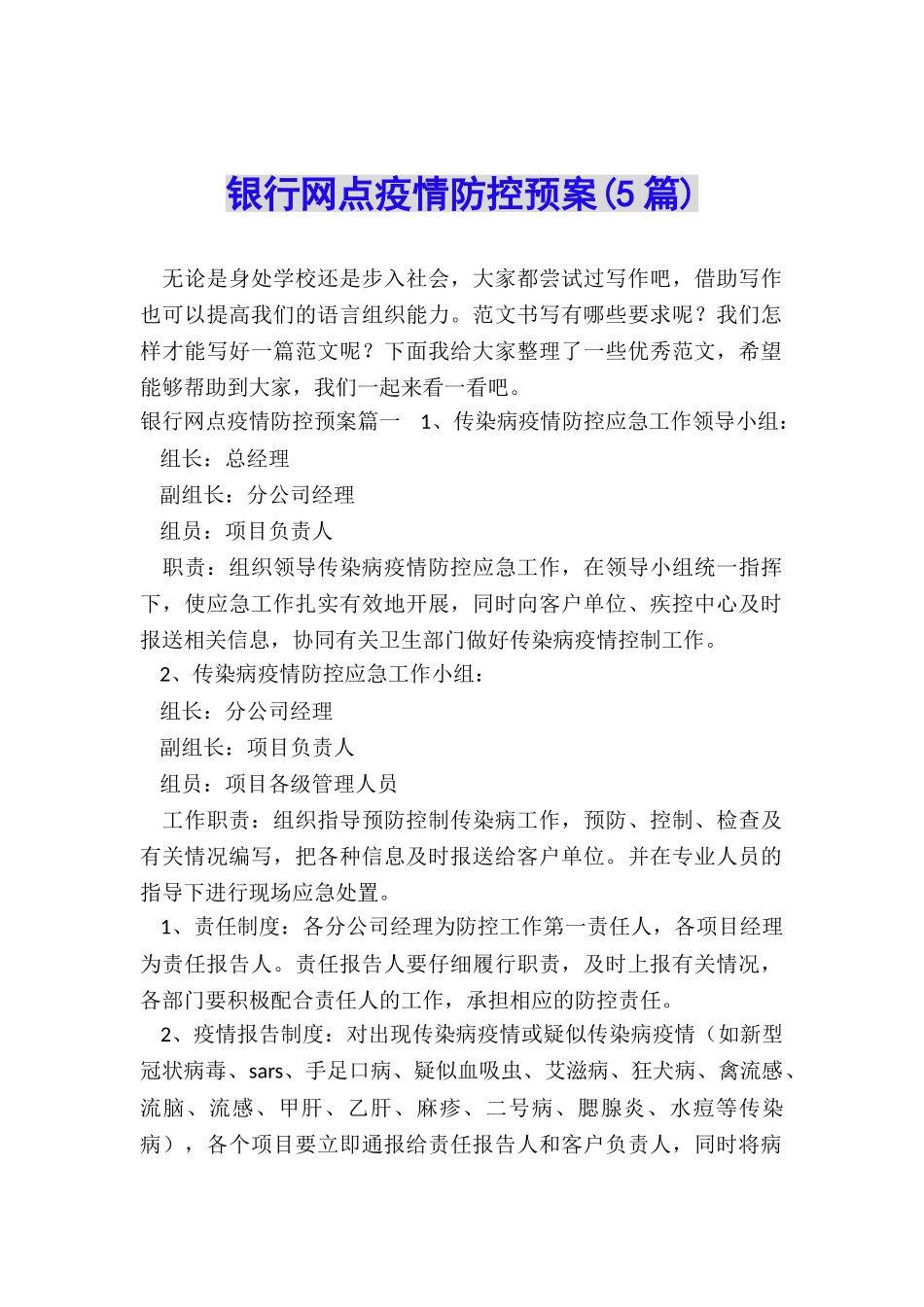 银行网点疫情防控预案(5篇)

无论是身处学校还是步入社会，大家都尝试过写作吧，借助写作也可以提高我们的语言组织能力。范文书写有哪些要求呢？我们怎样才能写好一篇范文呢？下面我给大家整理了一些优秀范文，希望能够帮助到大家，我们一起来看一看吧。

银行网点疫情防控预案篇一 1、传染病疫情防控应急工作领导小组：

组长：总经理

副组长：分公司经理

组员：项目负责人

职责：组织领导传染病疫情防控应急工作，在领导小组统一指挥下，使应急工作扎实有效地开展，同时向客户单位、疾控中心及时报送相关信息，协同有关卫生部门做好传染病疫情控制工作。

2、传染病疫情防控应急工作小组：

组长：分公司经理

副组长：项目负责人

组员：项目各级管理人员

工作职责：组织指导预防控制传染病工作，预防、控制、检查及有关情况编写，把各种信息及时报送给客户单位。并在专业人员的指导下进行现场应急处置。

1、责任制度：各分公司经理为防控工作第一责任人，各项目经理为责任报告人。责任报告人要仔细履行职责，及时上报有关情况，各部门要积极配合责任人的工作，承担相应的防控责任。

2、疫情报告制度：对出现传染病疫情或疑似传染病疫情（如新型冠状病毒、sars、手足口病、疑似血吸虫、艾滋病、狂犬病、禽流感、流脑、流感、甲肝、乙肝、麻疹、二号病、腮腺炎、水痘等传染病），各个项目要立即通报给责任报告人和客户负责人，同时将病